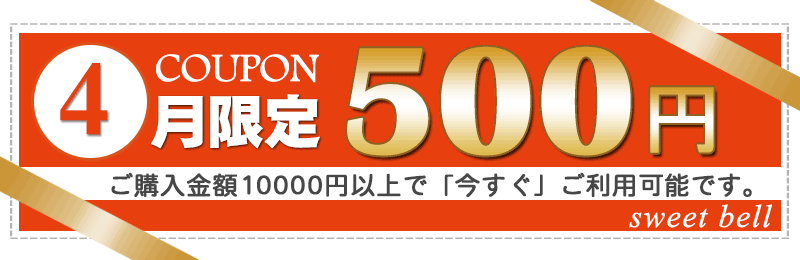 4 COUPON 月限定 500円

ご購入金額10000円以上で「今すぐ」ご利用可能です。

sweet bell